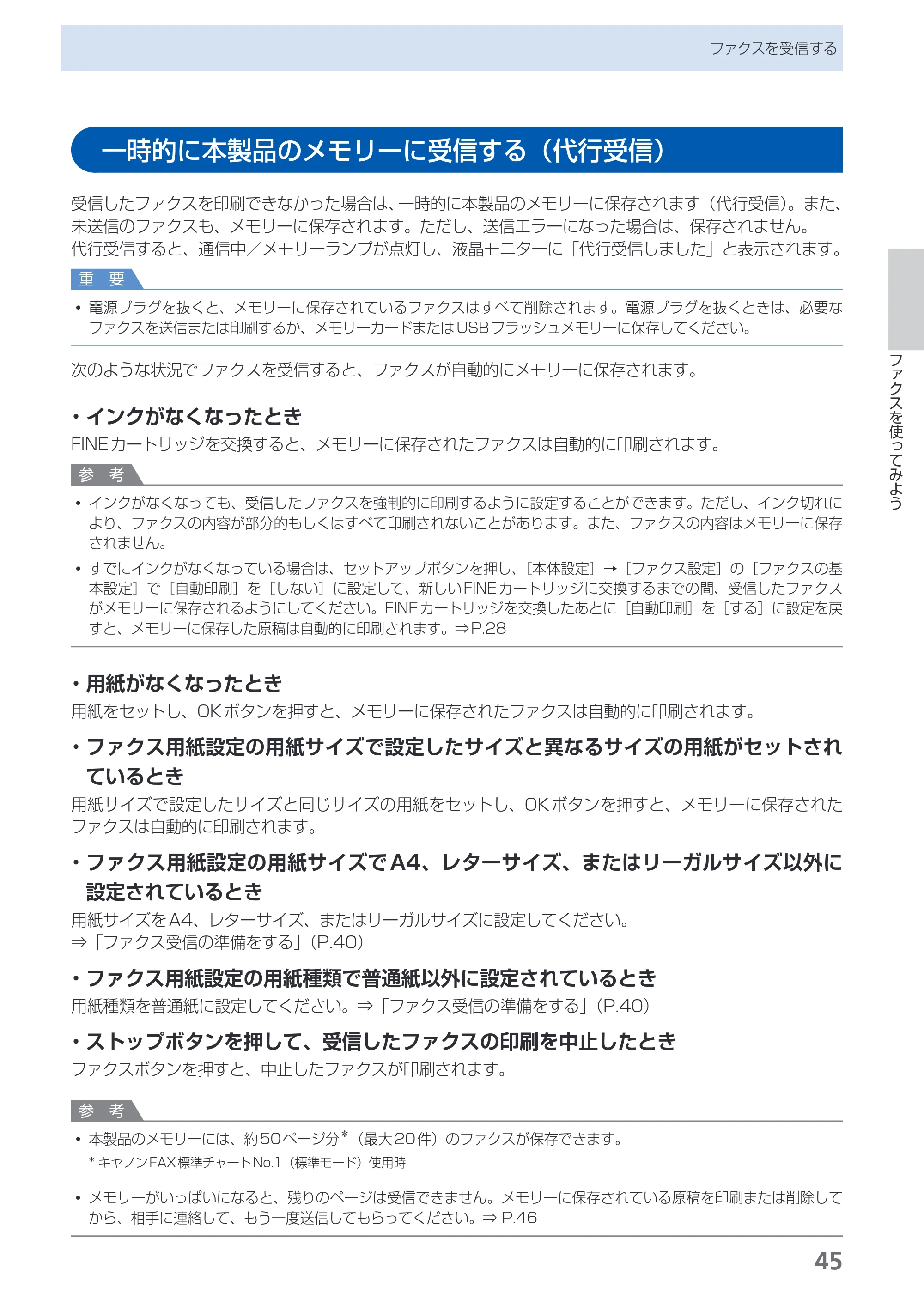 ファクスを受信する

一時的に本製品のメモリーに受信する（代行受信）

受信したファクスを印刷できなかった場合は、一時的に本製品のメモリーに保存されます（代行受信）。また、未送信のファクスも、メモリーに保存されます。ただし、送信エラーになった場合は、保存されません。
代行受信すると、通信中／メモリーランプが点灯し、液晶モニターに「代行受信しました」と表示されます。

重 要

• 電源プラグを抜くと、メモリーに保存されているファクスはすべて削除されます。電源プラグを抜くときは、必要なファクスを送信または印刷するか、メモリーカードまたはUSBフラッシュメモリーに保存してください。

次のような状況でファクスを受信すると、ファクスが自動的にメモリーに保存されます。

• インクがなくなったとき

FINEカートリッジを交換すると、メモリーに保存されたファクスは自動的に印刷されます。

参 考

• インクがなくなっても、受信したファクスを強制的に印刷するように設定することができます。ただし、インク切れにより、ファクスの内容が部分的もしくはすべて印刷されないことがあります。また、ファクスの内容はメモリーに保存されません。
• すでにインクがなくなっている場合は、セットアップボタンを押し、［本体設定］→［ファクス設定］の［ファクスの基本設定］で［自動印刷］を［しない］に設定して、新しいFINEカートリッジに交換するまでの間、受信したファクスがメモリーに保存されるようにしてください。FINEカートリッジを交換したあとに［自動印刷］を［する］に設定を戻すと、メモリーに保存した原稿は自動的に印刷されます。⇒P.28

• 用紙がなくなったとき

用紙をセットし、OKボタンを押すと、メモリーに保存されたファクスは自動的に印刷されます。

• ファクス用紙設定の用紙サイズで設定したサイズと異なるサイズの用紙がセットされているとき

用紙サイズで設定したサイズと同じサイズの用紙をセットし、OKボタンを押すと、メモリーに保存されたファクスは自動的に印刷されます。

• ファクス用紙設定の用紙サイズでA4、レターサイズ、またはリーガルサイズ以外に設定されているとき

用紙サイズをA4、レターサイズ、またはリーガルサイズに設定してください。
⇒「ファクス受信の準備をする」（P.40）

• ファクス用紙設定の用紙種類で普通紙以外に設定されているとき

用紙種類を普通紙に設定してください。⇒「ファクス受信の準備をする」（P.40）

• ストップボタンを押して、受信したファクスの印刷を中止したとき

ファクスボタンを押すと、中止したファクスが印刷されます。

参 考

• 本製品のメモリーには、約50ページ分*（最大20件）のファクスが保存できます。
* キヤノンFAX標準チャートNo.1（標準モード）使用時
• メモリーがいっぱいになると、残りのページは受信できません。メモリーに保存されている原稿を印刷または削除してから、相手に連絡して、もう一度送信してもらってください。⇒P.46

ファクスを使ってみよう

45